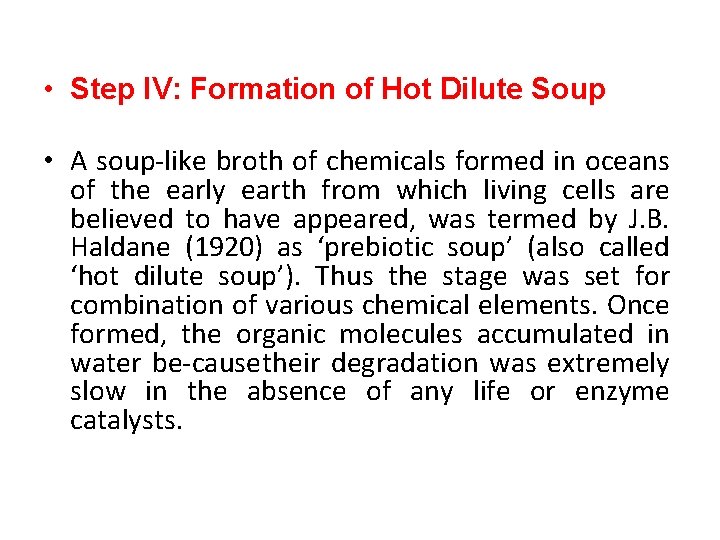 • Step IV: Formation of Hot Dilute Soup

• A soup-like broth of chemicals formed in oceans of the early earth from which living cells are believed to have appeared, was termed by J.B. Haldane (1920) as ‘prebiotic soup’ (also called ‘hot dilute soup’). Thus the stage was set for combination of various chemical elements. Once formed, the organic molecules accumulated in water be-causetheir degradation was extremely slow in the absence of any life or enzyme catalysts.